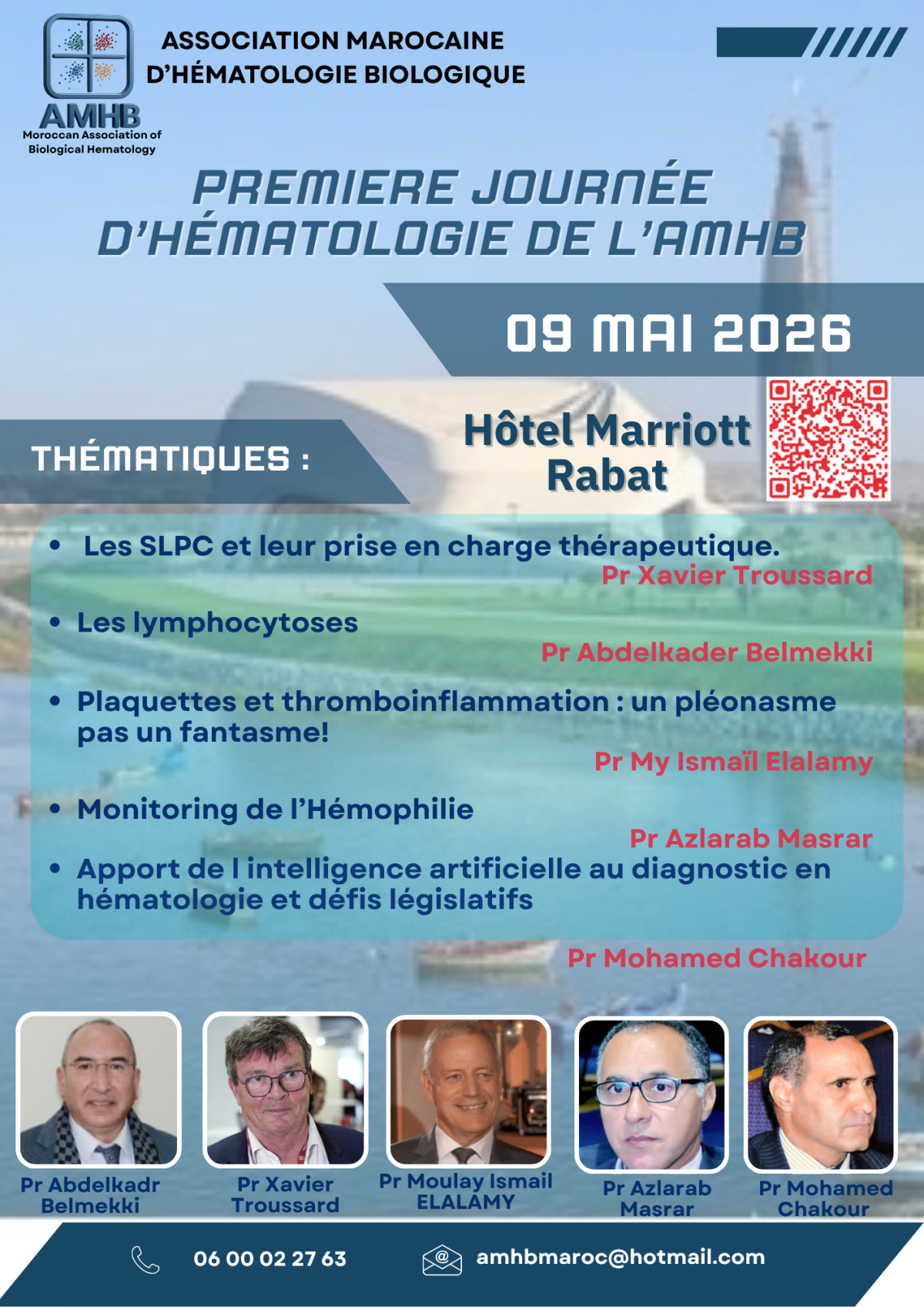 AMHB
Moroccan Association of Biological Hematology

ASSOCIATION MAROCAINE D'HÉMATOLOGIE BIOLOGIQUE

PREMIERE JOURNÉE D'HÉMATOLOGIE DE L'AMHB

09 MAI 2026

THÉMATIQUES :

Hôtel Marriott Rabat

• Les SLPC et leur prise en charge thérapeutique.
Pr Xavier Troussard

• Les lymphocytoses
Pr Abdelkader Belmekki

• Plaquettes et thromboinflammation : un pléonasme pas un fantasme!
Pr My Ismaïl Elalamy

• Monitoring de l'Hémophilie
Pr Azlarab Masrar

• Apport de l intelligence artificielle au diagnostic en hématologie et défis législatifs
Pr Mohamed Chakour

Pr Abdelkadr Belmekki
Pr Xavier Troussard
Pr Moulay Ismail ELALAMY
Pr Azlarab Masrar
Pr Mohamed Chakour

06 00 02 27 63
amhbmaroc@hotmail.com